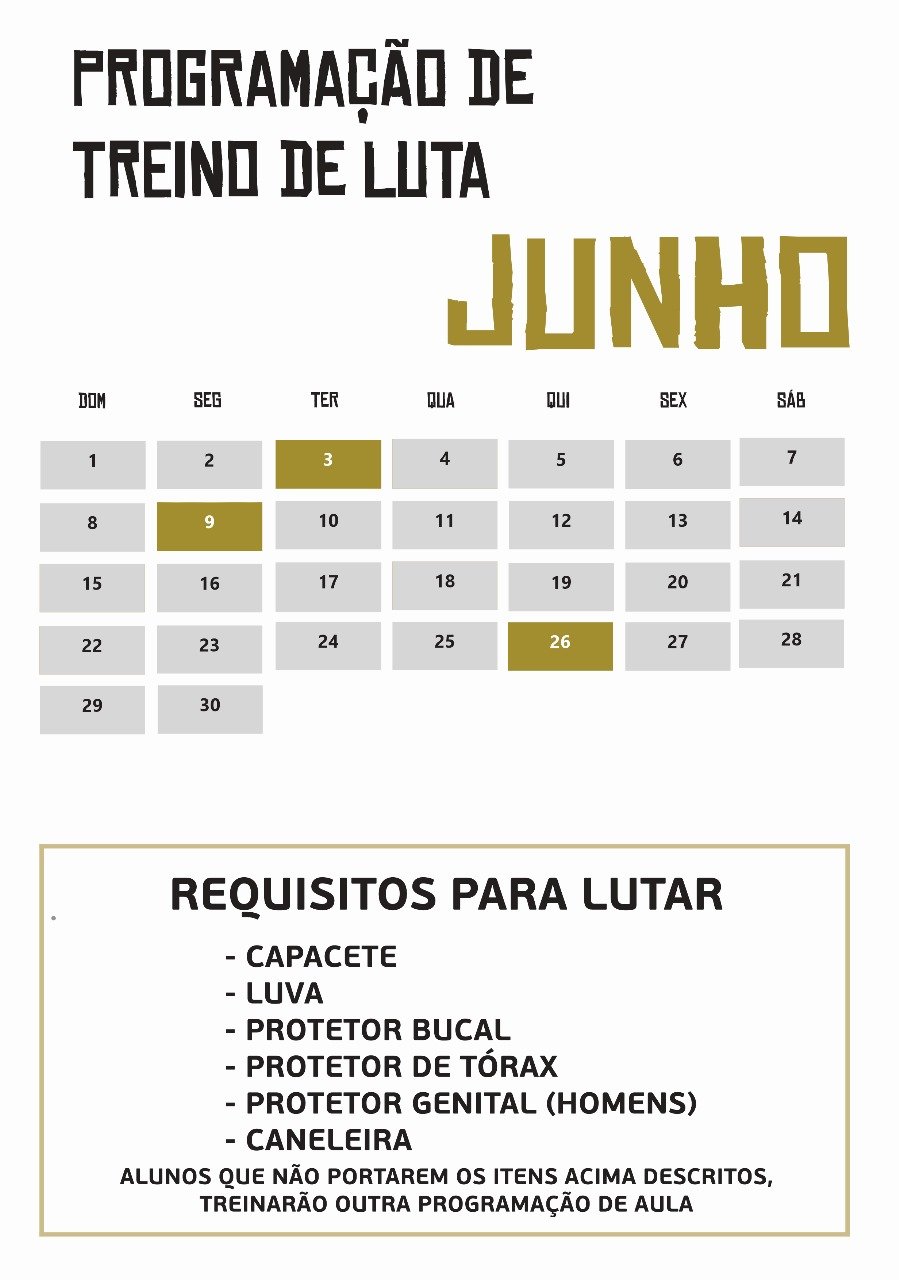 PROGRAMAÇÃO DE TREINO DE LUTA

JUNHO

| DOM | SEG | TER | QUA | QUI | SEX | SÁB |
|---|---|---|---|---|---|---|
| 1 | 2 | 3 | 4 | 5 | 6 | 7 |
| 8 | 9 | 10 | 11 | 12 | 13 | 14 |
| 15 | 16 | 17 | 18 | 19 | 20 | 21 |
| 22 | 23 | 24 | 25 | 26 | 27 | 28 |
| 29 | 30 | | | | | |

REQUISITOS PARA LUTAR

- CAPACETE
- LUVA
- PROTETOR BUCAL
- PROTETOR DE TÓRAX
- PROTETOR GENITAL (HOMENS)
- CANELEIRA

ALUNOS QUE NÃO PORTAREM OS ITENS ACIMA DESCRITOS, TREINARÃO OUTRA PROGRAMAÇÃO DE AULA